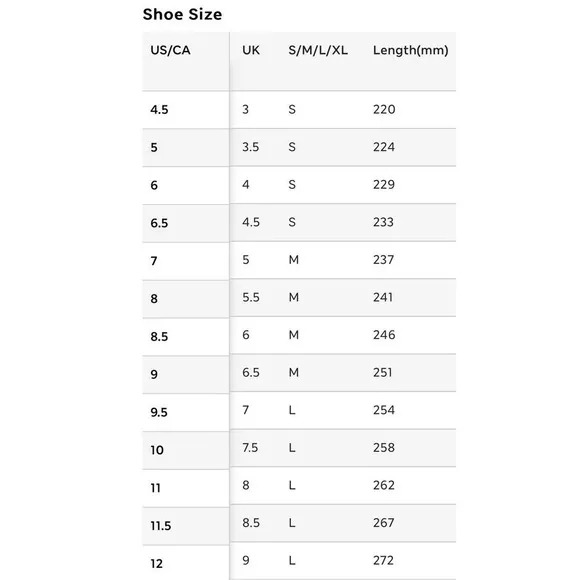 Shoe Size

| US/CA | UK | S/M/L/XL | Length(mm) |
|---|---|---|---|
| 4.5 | 3 | S | 220 |
| 5 | 3.5 | S | 224 |
| 6 | 4 | S | 229 |
| 6.5 | 4.5 | S | 233 |
| 7 | 5 | M | 237 |
| 8 | 5.5 | M | 241 |
| 8.5 | 6 | M | 246 |
| 9 | 6.5 | M | 251 |
| 9.5 | 7 | L | 254 |
| 10 | 7.5 | L | 258 |
| 11 | 8 | L | 262 |
| 11.5 | 8.5 | L | 267 |
| 12 | 9 | L | 272 |